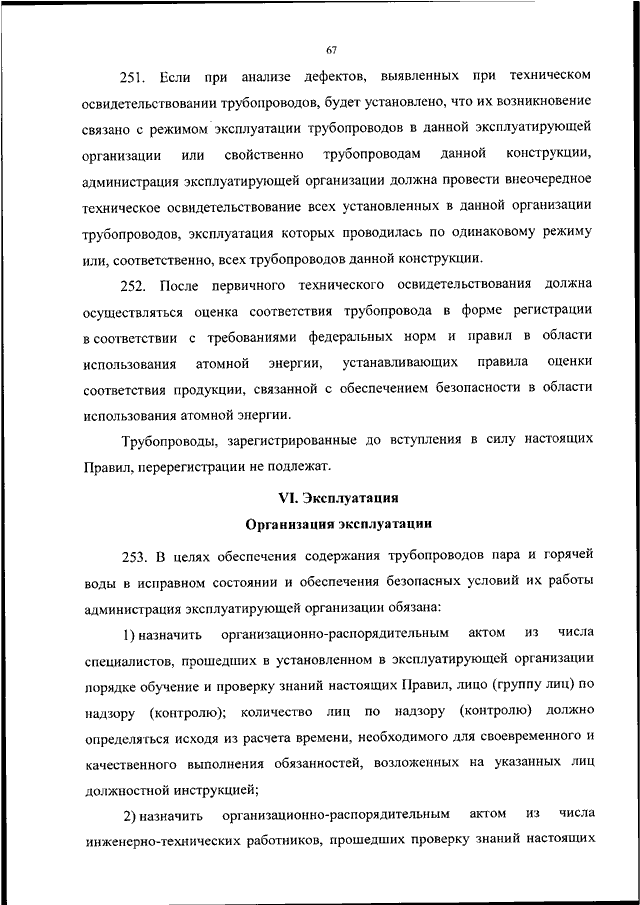 67

251. Если при анализе дефектов, выявленных при техническом освидетельствовании трубопроводов, будет установлено, что их возникновение связано с режимом эксплуатации трубопроводов в данной эксплуатирующей организации или свойственно трубопроводам данной конструкции, администрация эксплуатирующей организации должна провести внеочередное техническое освидетельствование всех установленных в данной организации трубопроводов, эксплуатация которых проводилась по одинаковому режиму или, соответственно, всех трубопроводов данной конструкции.

252. После первичного технического освидетельствования должна осуществляться оценка соответствия трубопровода в форме регистрации в соответствии с требованиями федеральных норм и правил в области использования атомной энергии, устанавливающих правила оценки соответствия продукции, связанной с обеспечением безопасности в области использования атомной энергии.

Трубопроводы, зарегистрированные до вступления в силу настоящих Правил, перерегистрации не подлежат.

VI. Эксплуатация

Организация эксплуатации

253. В целях обеспечения содержания трубопроводов пара и горячей воды в исправном состоянии и обеспечения безопасных условий их работы администрация эксплуатирующей организации обязана:

1) назначить организационно-распорядительным актом из числа специалистов, прошедших в установленном в эксплуатирующей организации порядке обучение и проверку знаний настоящих Правил, лицо (группу лиц) по надзору (контролю); количество лиц по надзору (контролю) должно определяться исходя из расчета времени, необходимого для своевременного и качественного выполнения обязанностей, возложенных на указанных лиц должностной инструкцией;

2) назначить организационно-распорядительным актом из числа инженерно-технических работников, прошедших проверку знаний настоящих